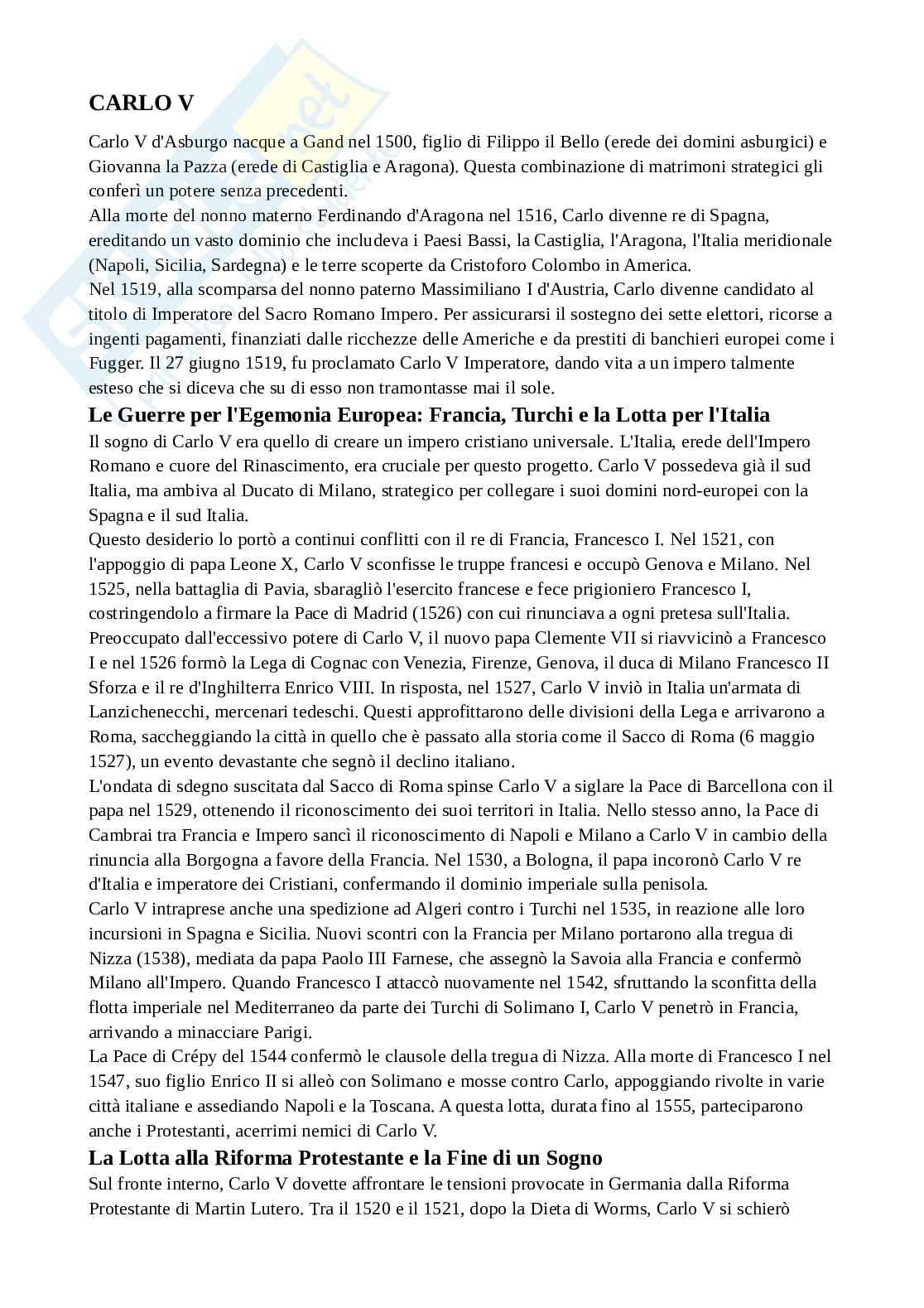 CARLO V

Carlo V d'Asburgo nacque a Gand nel 1500, figlio di Filippo il Bello (erede dei domini asburgici) e Giovanna la Pazza (erede di Castiglia e Aragona). Questa combinazione di matrimoni strategici gli conferì un potere senza precedenti.
Alla morte del nonno materno Ferdinando d'Aragona nel 1516, Carlo divenne re di Spagna, ereditando un vasto dominio che includeva i Paesi Bassi, la Castiglia, l'Aragona, l'Italia meridionale (Napoli, Sicilia, Sardegna) e le terre scoperte da Cristoforo Colombo in America.
Nel 1519, alla scomparsa del nonno paterno Massimiliano I d'Austria, Carlo divenne candidato al titolo di Imperatore del Sacro Romano Impero. Per assicurarsi il sostegno dei sette elettori, ricorse a ingenti pagamenti, finanziati dalle ricchezze delle Americhe e da prestiti di banchieri europei come i Fugger. Il 27 giugno 1519, fu proclamato Carlo V Imperatore, dando vita a un impero talmente esteso che si diceva che su di esso non tramontasse mai il sole.

Le Guerre per l'Egemonia Europea: Francia, Turchi e la Lotta per l'Italia

Il sogno di Carlo V era quello di creare un impero cristiano universale. L'Italia, erede dell'Impero Romano e cuore del Rinascimento, era cruciale per questo progetto. Carlo V possedeva già il sud Italia, ma ambiva al Ducato di Milano, strategico per collegare i suoi domini nord-europei con la Spagna e il sud Italia.
Questo desiderio lo portò a continui conflitti con il re di Francia, Francesco I. Nel 1521, con l'appoggio di papa Leone X, Carlo V sconfisse le truppe francesi e occupò Genova e Milano. Nel 1525, nella battaglia di Pavia, sbaragliò l'esercito francese e fece prigioniero Francesco I, costringendolo a firmare la Pace di Madrid (1526) con cui rinunciava a ogni pretesa sull'Italia.
Preoccupato dall'eccessivo potere di Carlo V, il nuovo papa Clemente VII si riavvicinò a Francesco I e nel 1526 formò la Lega di Cognac con Venezia, Firenze, Genova, il duca di Milano Francesco II Sforza e il re d'Inghilterra Enrico VIII. In risposta, nel 1527, Carlo V inviò in Italia un'armata di Lanzichenecchi, mercenari tedeschi. Questi approfittarono delle divisioni della Lega e arrivarono a Roma, saccheggiando la città in quello che è passato alla storia come il Sacco di Roma (6 maggio 1527), un evento devastante che segnò il declino italiano.
L'ondata di sdegno suscitata dal Sacco di Roma spinse Carlo V a siglare la Pace di Barcellona con il papa nel 1529, ottenendo il riconoscimento dei suoi territori in Italia. Nello stesso anno, la Pace di Cambrai tra Francia e Impero sancì il riconoscimento di Napoli e Milano a Carlo V in cambio della rinuncia alla Borgogna a favore della Francia. Nel 1530, a Bologna, il papa incoronò Carlo V re d'Italia e imperatore dei Cristiani, confermando il dominio imperiale sulla penisola.
Carlo V intraprese anche una spedizione ad Algeri contro i Turchi nel 1535, in reazione alle loro incursioni in Spagna e Sicilia. Nuovi scontri con la Francia per Milano portarono alla tregua di Nizza (1538), mediata da papa Paolo III Farnese, che assegnò la Savoia alla Francia e confermò Milano all'Impero. Quando Francesco I attaccò nuovamente nel 1542, sfruttando la sconfitta della flotta imperiale nel Mediterraneo da parte dei Turchi di Solimano I, Carlo V penetrò in Francia, arrivando a minacciare Parigi.
La Pace di Crépy del 1544 confermò le clausole della tregua di Nizza. Alla morte di Francesco I nel 1547, suo figlio Enrico II si alleò con Solimano e mosse contro Carlo, appoggiando rivolte in varie città italiane e assediando Napoli e la Toscana. A questa lotta, durata fino al 1555, parteciparono anche i Protestanti, acerrimi nemici di Carlo V.

La Lotta alla Riforma Protestante e la Fine di un Sogno

Sul fronte interno, Carlo V dovette affrontare le tensioni provocate in Germania dalla Riforma Protestante di Martin Lutero. Tra il 1520 e il 1521, dopo la Dieta di Worms, Carlo V si schierò